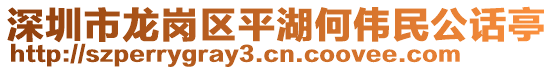 深圳市龙岗区平湖何伟民公话亭
http://szperrygray3.cn.coovee.com